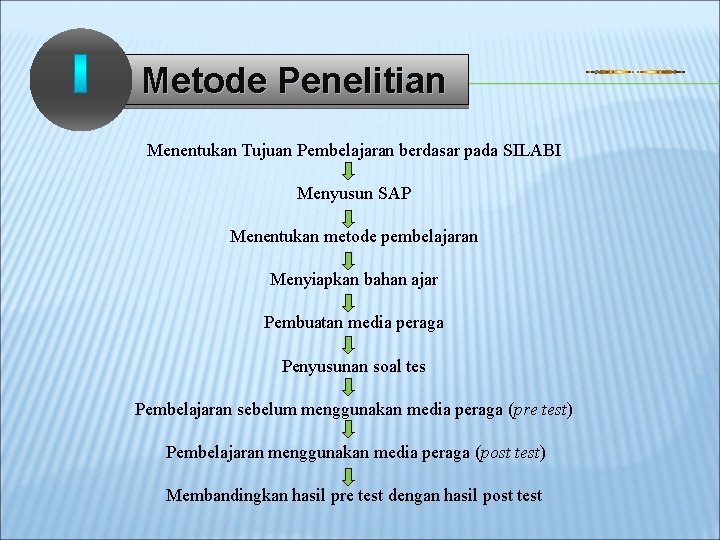 I

Metode Penelitian

Menentukan Tujuan Pembelajaran berdasar pada SILABI

Menyusun SAP

Menentukan metode pembelajaran

Menyiapkan bahan ajar

Pembuatan media peraga

Penyusunan soal tes

Pembelajaran sebelum menggunakan media peraga (pre test)

Pembelajaran menggunakan media peraga (post test)

Membandingkan hasil pre test dengan hasil post test